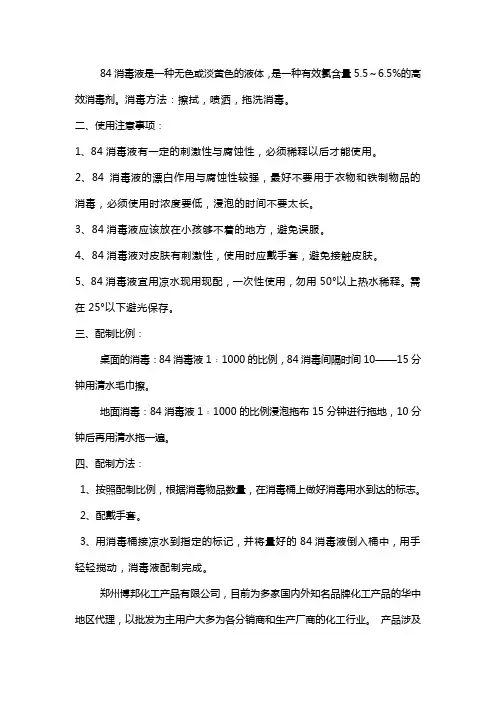 84 消毒液是一种无色或淡黄色的液体，是一种有效氯含量 5.5～6.5%的高效消毒剂。消毒方法：擦拭，喷洒，拖洗消毒。

二、使用注意事项：

1、84 消毒液有一定的刺激性与腐蚀性，必须稀释以后才能使用。

2、84 消毒液的漂白作用与腐蚀性较强，最好不要用于衣物和铁制物品的消毒，必须使用时浓度要低，浸泡的时间不要太长。

3、84 消毒液应该放在小孩够不着的地方，避免误服。

4、84 消毒液对皮肤有刺激性，使用时应戴手套，避免接触皮肤。

5、84 消毒液宜用凉水现用现配，一次性使用，勿用 50°以上热水稀释。需在 25°以下避光保存。

三、配制比例：

桌面的消毒：84 消毒液 1：1000 的比例，84 消毒间隔时间 10——15 分钟用清水毛巾擦。

地面消毒：84 消毒液 1：1000 的比例浸泡拖布 15 分钟进行拖地，10 分钟后再用清水拖一遍。

四、配制方法：

1、按照配制比例，根据消毒物品数量，在消毒桶上做好消毒用水到达的标志。

2、配戴手套。

3、用消毒桶接凉水到指定的标记，并将量好的 84 消毒液倒入桶中，用手轻轻搅动，消毒液配制完成。

郑州博邦化工产品有限公司，目前为多家国内外知名品牌化工产品的华中地区代理，以批发为主用户大多为各分销商和生产厂商的化工行业。 产品涉及